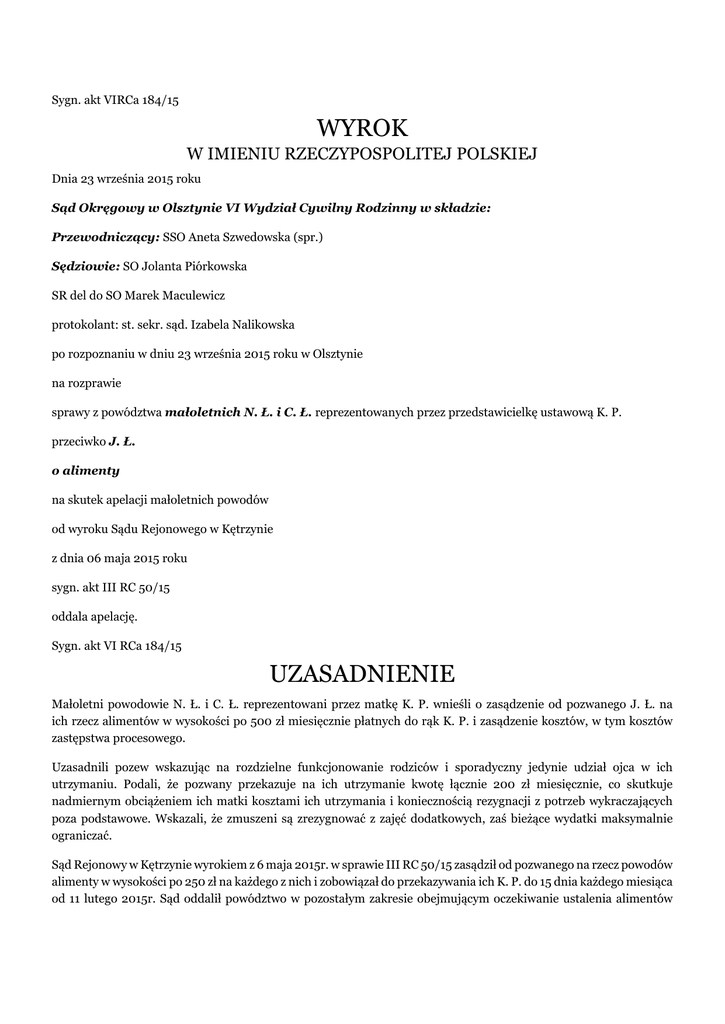 Sygn. akt VIRCa 184/15

WYROK
W IMIENIU RZECZYPOSPOLITEJ POLSKIEJ

Dnia 23 września 2015 roku

Sąd Okręgowy w Olsztynie VI Wydział Cywilny Rodzinny w składzie:

Przewodniczący: SSO Aneta Szwedowska (spr.)

Sędziowie: SO Jolanta Piórkowska

SR del do SO Marek Maculewicz

protokolant: st. sekr. sąd. Izabela Nalikowska

po rozpoznaniu w dniu 23 września 2015 roku w Olsztynie

na rozprawie

sprawy z powództwa małoletnich N. Ł. i C. Ł. reprezentowanych przez przedstawicielkę ustawową K. P.

przeciwko J. Ł.

o alimenty

na skutek apelacji małoletnich powodów

od wyroku Sądu Rejonowego w Kętrzynie

z dnia 06 maja 2015 roku

sygn. akt III RC 50/15

oddala apelację.

Sygn. akt VI RCa 184/15

UZASADNIENIE

Małoletni powodowie N. Ł. i C. Ł. reprezentowani przez matkę K. P. wnieśli o zasądzenie od pozwanego J. Ł. na ich rzecz alimentów w wysokości po 500 zł miesięcznie płatnych do rąk K. P. i zasądzenie kosztów, w tym kosztów zastępstwa procesowego.

Uzasadnili pozew wskazując na rozdzielne funkcjonowanie rodziców i sporadyczny jedynie udział ojca w ich utrzymaniu. Podali, że pozwany przekazuje na ich utrzymanie kwotę łącznie 200 zł miesięcznie, co skutkuje nadmiernym obciążeniem ich matki kosztami ich utrzymania i koniecznością rezygnacji z potrzeb wykraczających poza podstawowe. Wskazali, że zmuszeni są zrezygnować z zajęć dodatkowych, zaś bieżące wydatki maksymalnie ograniczać.

Sąd Rejonowy w Kętrzynie wyrokiem z 6 maja 2015r. w sprawie III RC 50/15 zasądził od pozwanego na rzecz powodów alimenty w wysokości po 250 zł na każdego z nich i zobowiązał do przekazywania ich K. P. do 15 dnia każdego miesiąca od 11 lutego 2015r. Sąd oddalił powództwo w pozostałym zakresie obejmującym oczekiwanie ustalenia alimentów